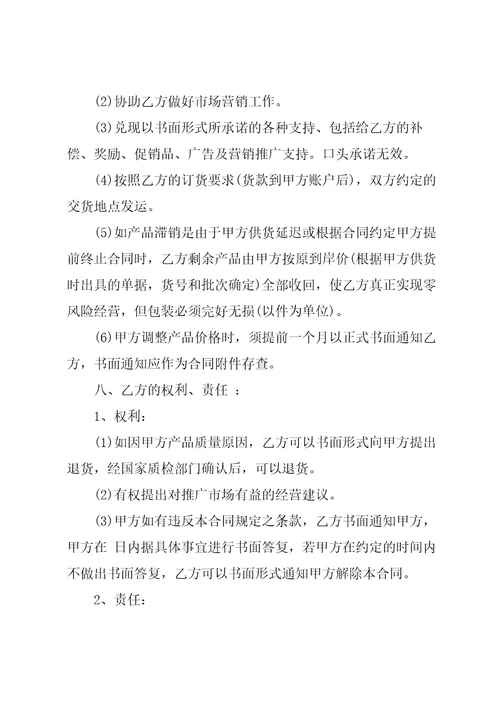 (2)协助乙方做好市场营销工作。

(3)兑现以书面形式所承诺的各种支持、包括给乙方的补偿、奖励、促销品、广告及营销推广支持。口头承诺无效。

(4)按照乙方的订货要求(货款到甲方账户后)，双方约定的交货地点发运。

(5)如产品滞销是由于甲方供货延迟或根据合同约定甲方提前终止合同时，乙方剩余产品由甲方按原到岸价(根据甲方供货时出具的单据，货号和批次确定)全部收回，使乙方真正实现零风险经营，但包装必须完好无损(以件为单位)。

(6)甲方调整产品价格时，须提前一个月以正式书面通知乙方，书面通知应作为合同附件存查。

八、乙方的权利、责任 ：

1、权利：

(1)如因甲方产品质量原因，乙方可以书面形式向甲方提出退货，经国家质检部门确认后，可以退货。

(2)有权提出对推广市场有益的经营建议。

(3)甲方如有违反本合同规定之条款，乙方书面通知甲方，甲方在 日内据具体事宜进行书面答复，若甲方在约定的时间内不做出书面答复，乙方可以书面形式通知甲方解除本合同。

2、责任：